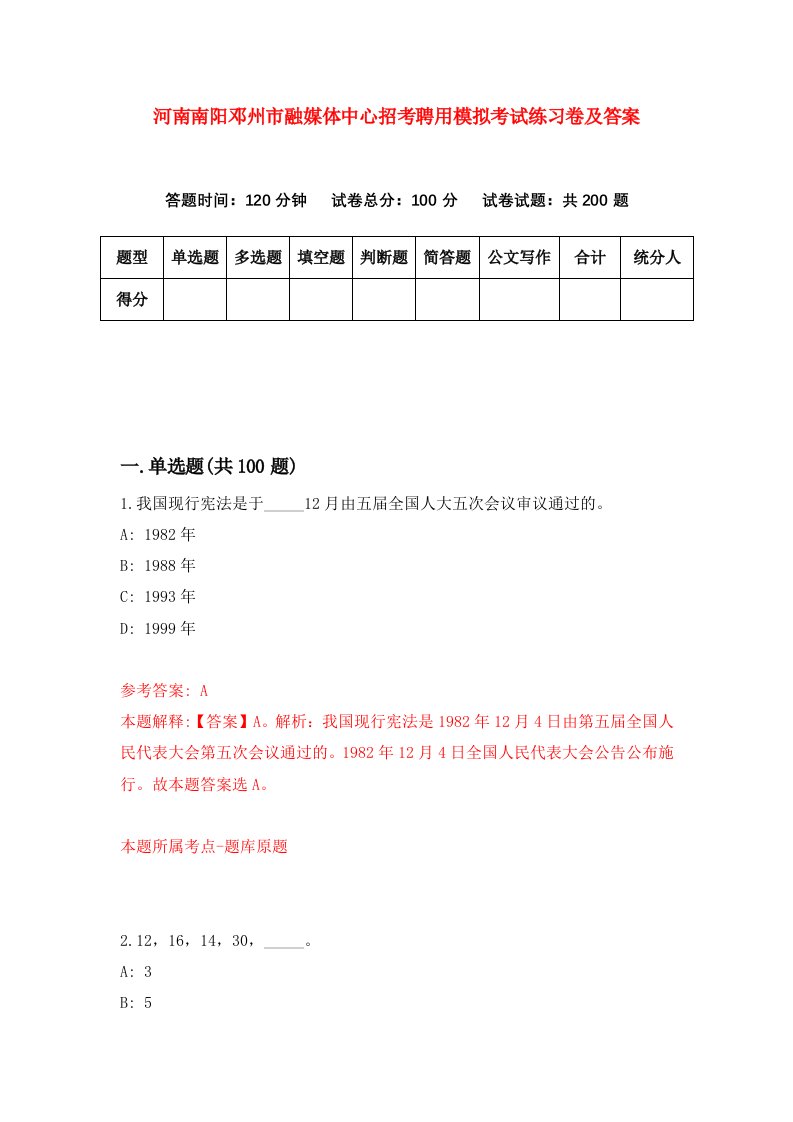 河南南阳邓州市融媒体中心招考聘用模拟考试练习卷及答案

答题时间：120 分钟　试卷总分：100 分　试卷试题：共 200 题

| 题型 | 单选题 | 多选题 | 填空题 | 判断题 | 简答题 | 公文写作 | 合计 | 统分人 |
|---|---|---|---|---|---|---|---|---|
| 得分 | | | | | | | | |

一.单选题(共 100 题)

1.我国现行宪法是于_____12 月由五届全国人大五次会议审议通过的。

A: 1982 年

B: 1988 年

C: 1993 年

D: 1999 年

参考答案: A

本题解释:【答案】A。解析：我国现行宪法是 1982 年 12 月 4 日由第五届全国人民代表大会第五次会议通过的。1982 年 12 月 4 日全国人民代表大会公告公布施行。故本题答案选 A。

本题所属考点-题库原题

2.12，16，14，30，_____。

A: 3

B: 5